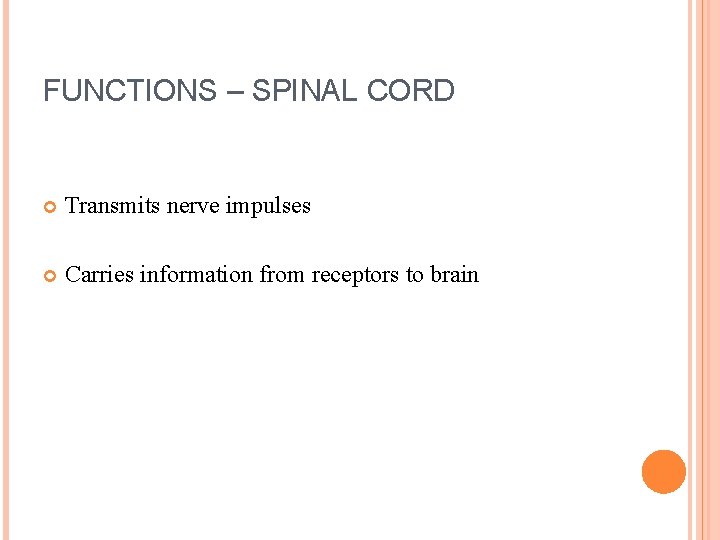 FUNCTIONS – SPINAL CORD

Transmits nerve impulses

Carries information from receptors to brain